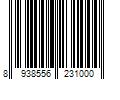 8 938556 231000